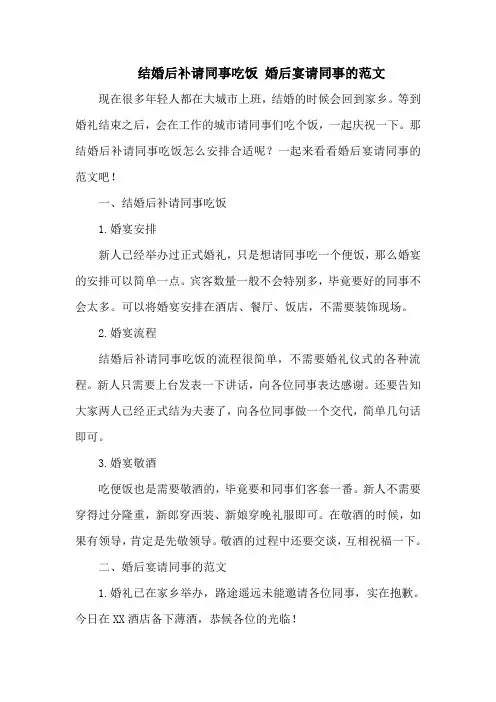 结婚后补请同事吃饭 婚后宴请同事的范文

现在很多年轻人都在大城市上班，结婚的时候会回到家乡。等到婚礼结束之后，会在工作的城市请同事们吃个饭，一起庆祝一下。那结婚后补请同事吃饭怎么安排合适呢？一起来看看婚后宴请同事的范文吧！

一、结婚后补请同事吃饭

1.婚宴安排

新人已经举办过正式婚礼，只是想请同事吃一个便饭，那么婚宴的安排可以简单一点。宾客数量一般不会特别多，毕竟要好的同事不会太多。可以将婚宴安排在酒店、餐厅、饭店，不需要装饰现场。

2.婚宴流程

结婚后补请同事吃饭的流程很简单，不需要婚礼仪式的各种流程。新人只需要上台发表一下讲话，向各位同事表达感谢。还要告知大家两人已经正式结为夫妻了，向各位同事做一个交代，简单几句话即可。

3.婚宴敬酒

吃便饭也是需要敬酒的，毕竟要和同事们客套一番。新人不需要穿得过分隆重，新郎穿西装、新娘穿晚礼服即可。在敬酒的时候，如果有领导，肯定是先敬领导。敬酒的过程中还要交谈，互相祝福一下。

二、婚后宴请同事的范文

1.婚礼已在家乡举办，路途遥远未能邀请各位同事，实在抱歉。今日在XX酒店备下薄酒，恭候各位的光临！